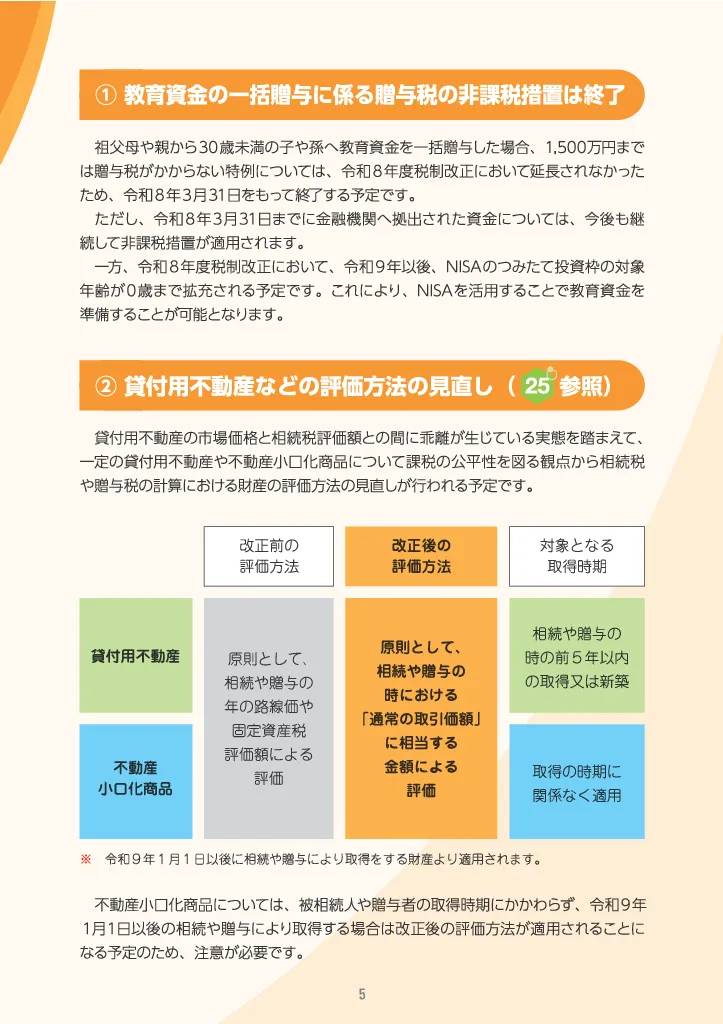 ① 教育資金の一括贈与に係る贈与税の非課税措置は終了

祖父母や親から30歳未満の子や孫へ教育資金を一括贈与した場合、1,500万円までは贈与税がかからない特例については、令和8年度税制改正において延長されなかったため、令和8年3月31日をもって終了する予定です。

ただし、令和8年3月31日までに金融機関へ拠出された資金については、今後も継続して非課税措置が適用されます。

一方、令和8年度税制改正において、令和9年以後、NISAのつみたて投資枠の対象年齢が0歳まで拡充される予定です。これにより、NISAを活用することで教育資金を準備することが可能となります。

② 貸付用不動産などの評価方法の見直し（25参照）

貸付用不動産の市場価格と相続税評価額との間に乖離が生じている実態を踏まえて、一定の貸付用不動産や不動産小口化商品について課税の公平性を図る観点から相続税や贈与税の計算における財産の評価方法の見直しが行われる予定です。

|  | 改正前の評価方法 | 改正後の評価方法 | 対象となる取得時期 |
|---|---|---|---|
| 貸付用不動産 | 原則として、相続や贈与の年の路線価や固定資産税評価額による評価 | 原則として、相続や贈与の時における「通常の取引価額」に相当する金額による評価 | 相続や贈与の時の前5年以内の取得又は新築 |
| 不動産小口化商品 |  |  | 取得の時期に関係なく適用 |

※ 令和9年1月1日以後に相続や贈与により取得をする財産より適用されます。

不動産小口化商品については、被相続人や贈与者の取得時期にかかわらず、令和9年1月1日以後の相続や贈与により取得する場合は改正後の評価方法が適用されることになる予定のため、注意が必要です。

5